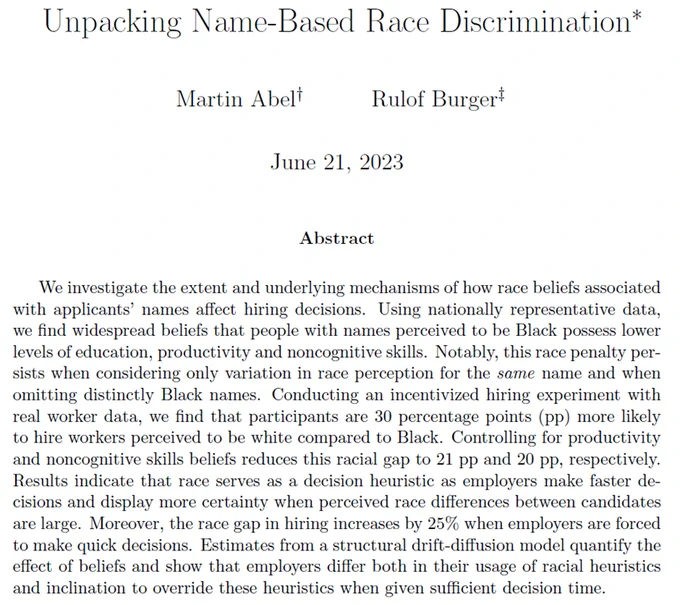 Unpacking Name-Based Race Discrimination*

Martin Abel† Rulof Burger‡

June 21, 2023

Abstract

We investigate the extent and underlying mechanisms of how race beliefs associated with applicants' names affect hiring decisions. Using nationally representative data, we find widespread beliefs that people with names perceived to be Black possess lower levels of education, productivity and noncognitive skills. Notably, this race penalty persists when considering only variation in race perception for the same name and when omitting distinctly Black names. Conducting an incentivized hiring experiment with real worker data, we find that participants are 30 percentage points (pp) more likely to hire workers perceived to be white compared to Black. Controlling for productivity and noncognitive skills beliefs reduces this racial gap to 21 pp and 20 pp, respectively. Results indicate that race serves as a decision heuristic as employers make faster decisions and display more certainty when perceived race differences between candidates are large. Moreover, the race gap in hiring increases by 25% when employers are forced to make quick decisions. Estimates from a structural drift-diffusion model quantify the effect of beliefs and show that employers differ both in their usage of racial heuristics and inclination to override these heuristics when given sufficient decision time.